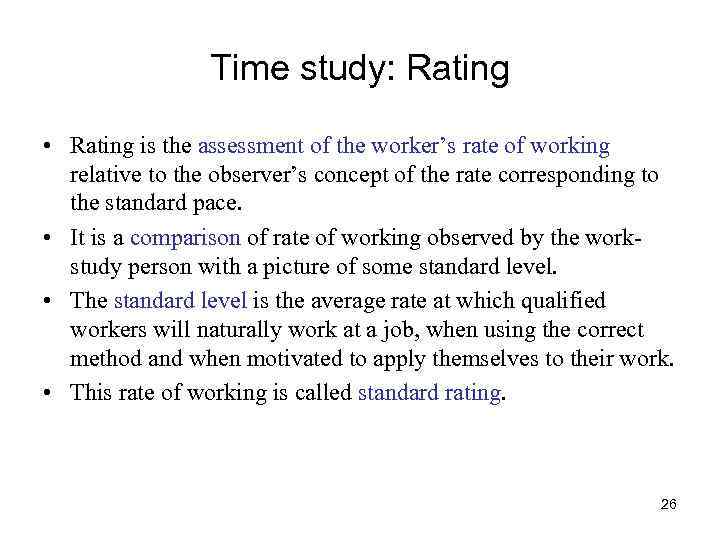 Time study: Rating

• Rating is the assessment of the worker's rate of working relative to the observer's concept of the rate corresponding to the standard pace.

• It is a comparison of rate of working observed by the work-study person with a picture of some standard level.

• The standard level is the average rate at which qualified workers will naturally work at a job, when using the correct method and when motivated to apply themselves to their work.

• This rate of working is called standard rating.

26